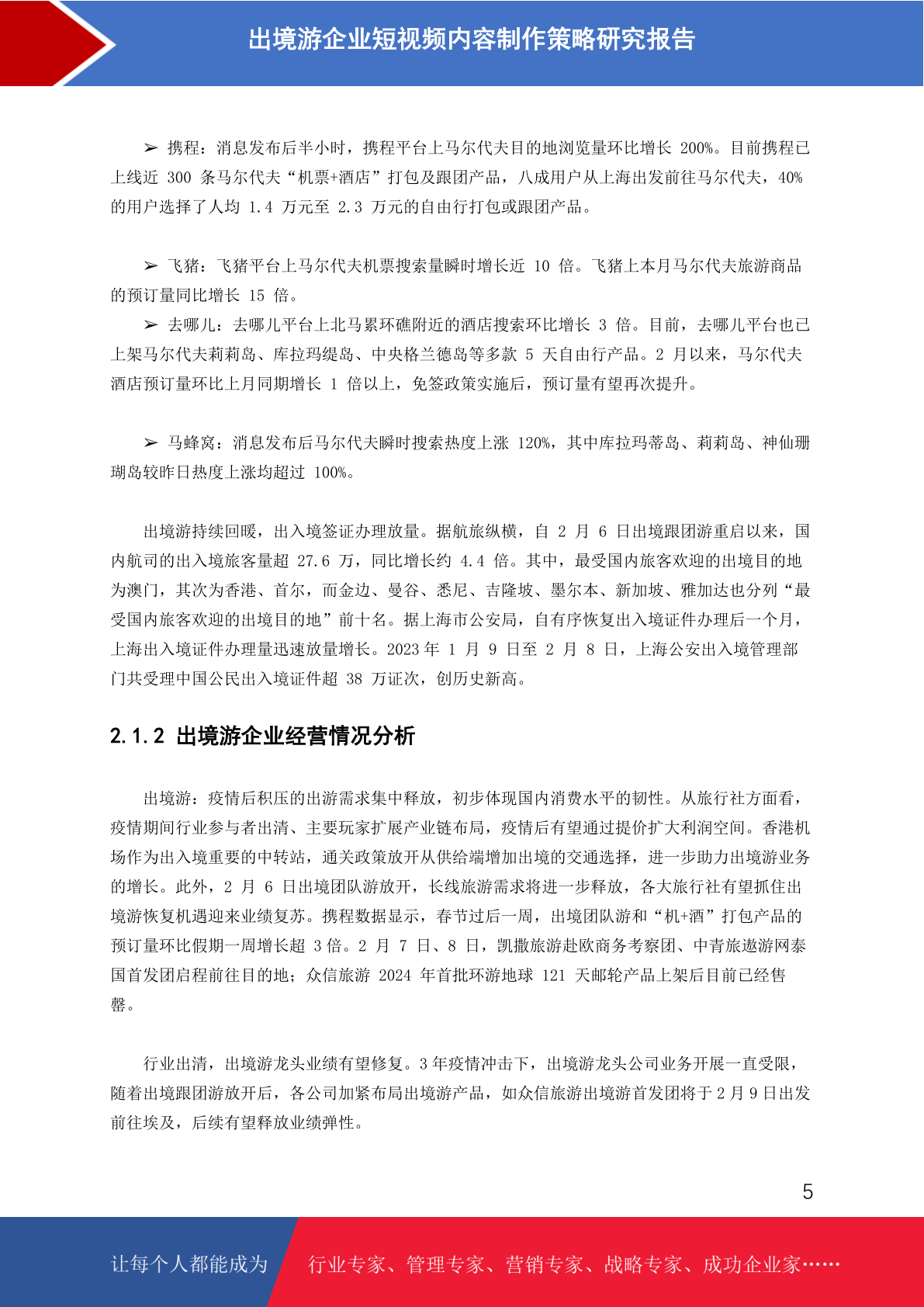 出境游企业短视频内容制作策略研究报告

➢ 携程：消息发布后半小时，携程平台上马尔代夫目的地浏览量环比增长 200%。目前携程已上线近 300 条马尔代夫“机票+酒店”打包及跟团产品，八成用户从上海出发前往马尔代夫，40%的用户选择了人均 1.4 万元至 2.3 万元的自由行打包或跟团产品。

➢ 飞猪：飞猪平台上马尔代夫机票搜索量瞬时增长近 10 倍。飞猪上本月马尔代夫旅游商品的预订量同比增长 15 倍。

➢ 去哪儿：去哪儿平台上北马累环礁附近的酒店搜索环比增长 3 倍。目前，去哪儿平台也已上架马尔代夫莉莉岛、库拉玛缇岛、中央格兰德岛等多款 5 天自由行产品。2 月以来，马尔代夫酒店预订量环比上月同期增长 1 倍以上，免签政策实施后，预订量有望再次提升。

➢ 马蜂窝：消息发布后马尔代夫瞬时搜索热度上涨 120%，其中库拉玛蒂岛、莉莉岛、神仙珊瑚岛较昨日热度上涨均超过 100%。

出境游持续回暖，出入境签证办理放量。据航旅纵横，自 2 月 6 日出境跟团游重启以来，国内航司的出入境旅客量超 27.6 万，同比增长约 4.4 倍。其中，最受国内旅客欢迎的出境目的地为澳门，其次为香港、首尔，而金边、曼谷、悉尼、吉隆坡、墨尔本、新加坡、雅加达也分列“最受国内旅客欢迎的出境目的地”前十名。据上海市公安局，自有序恢复出入境证件办理后一个月，上海出入境证件办理量迅速放量增长。2023 年 1 月 9 日至 2 月 8 日，上海公安出入境管理部门共受理中国公民出入境证件超 38 万证次，创历史新高。

2.1.2 出境游企业经营情况分析

出境游：疫情后积压的出游需求集中释放，初步体现国内消费水平的韧性。从旅行社方面看，疫情期间行业参与者出清、主要玩家扩展产业链布局，疫情后有望通过提价扩大利润空间。香港机场作为出入境重要的中转站，通关政策放开从供给端增加出境的交通选择，进一步助力出境游业务的增长。此外，2 月 6 日出境团队游放开，长线旅游需求将进一步释放，各大旅行社有望抓住出境游恢复机遇迎来业绩复苏。携程数据显示，春节过后一周，出境团队游和“机+酒”打包产品的预订量环比假期一周增长超 3 倍。2 月 7 日、8 日，凯撒旅游赴欧商务考察团、中青旅遨游网泰国首发团启程前往目的地；众信旅游 2024 年首批环游地球 121 天邮轮产品上架后目前已经售罄。

行业出清，出境游龙头业绩有望修复。3 年疫情冲击下，出境游龙头公司业务开展一直受限，随着出境跟团游放开后，各公司加紧布局出境游产品，如众信旅游出境游首发团将于 2 月 9 日出发前往埃及，后续有望释放业绩弹性。

5

让每个人都能成为 行业专家、管理专家、营销专家、战略专家、成功企业家……